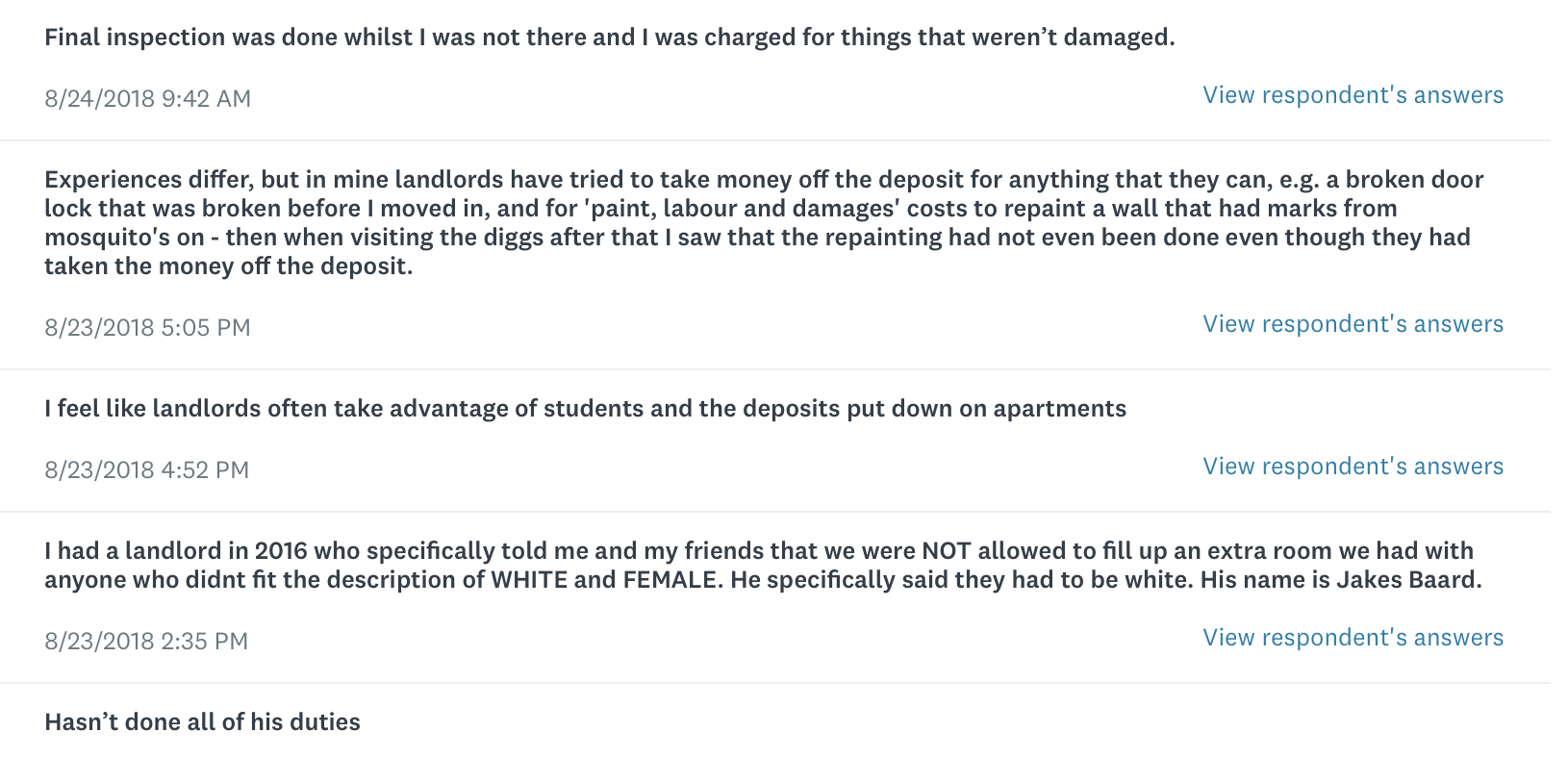 Final inspection was done whilst I was not there and I was charged for things that weren’t damaged.

8/24/2018 9:42 AM

View respondent's answers

Experiences differ, but in mine landlords have tried to take money off the deposit for anything that they can, e.g. a broken door lock that was broken before I moved in, and for 'paint, labour and damages' costs to repaint a wall that had marks from mosquito's on - then when visiting the diggs after that I saw that the repainting had not even been done even though they had taken the money off the deposit.

8/23/2018 5:05 PM

View respondent's answers

I feel like landlords often take advantage of students and the deposits put down on apartments

8/23/2018 4:52 PM

View respondent's answers

I had a landlord in 2016 who specifically told me and my friends that we were NOT allowed to fill up an extra room we had with anyone who didnt fit the description of WHITE and FEMALE. He specifically said they had to be white. His name is Jakes Baard.

8/23/2018 2:35 PM

View respondent's answers

Hasn’t done all of his duties